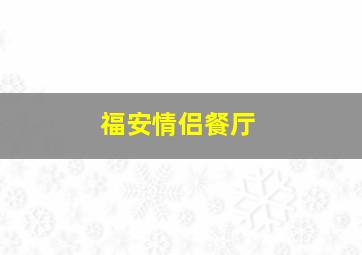 福安情侣餐厅